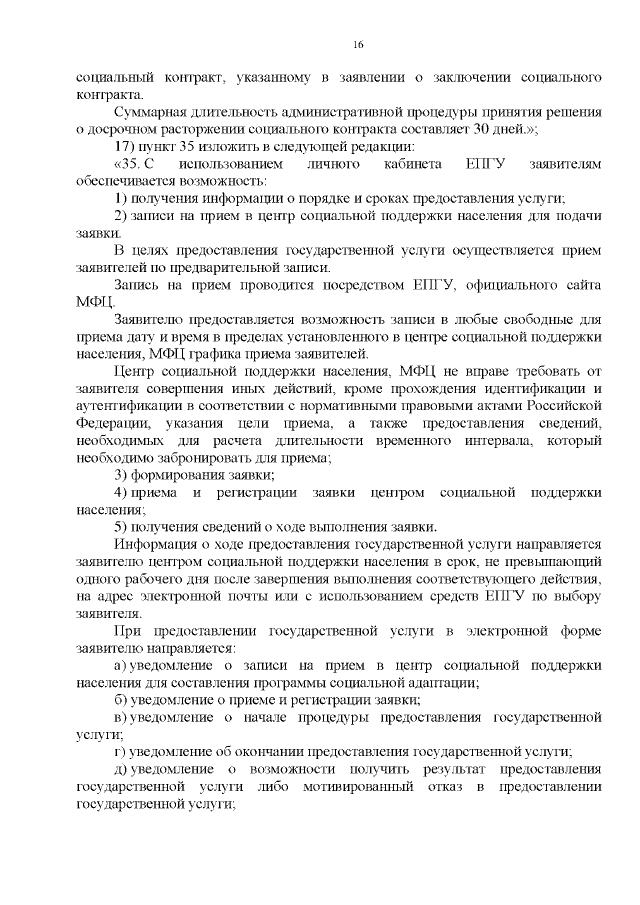 16

социальный контракт, указанному в заявлении о заключении социального контракта.

Суммарная длительность административной процедуры принятия решения о досрочном расторжении социального контракта составляет 30 дней.»;

17) пункт 35 изложить в следующей редакции:

«35. С использованием личного кабинета ЕПГУ заявителям обеспечивается возможность:

1) получения информации о порядке и сроках предоставления услуги;

2) записи на прием в центр социальной поддержки населения для подачи заявки.

В целях предоставления государственной услуги осуществляется прием заявителей по предварительной записи.

Запись на прием проводится посредством ЕПГУ, официального сайта МФЦ.

Заявителю предоставляется возможность записи в любые свободные для приема дату и время в пределах установленного в центре социальной поддержки населения, МФЦ графика приема заявителей.

Центр социальной поддержки населения, МФЦ не вправе требовать от заявителя совершения иных действий, кроме прохождения идентификации и аутентификации в соответствии с нормативными правовыми актами Российской Федерации, указания цели приема, а также предоставления сведений, необходимых для расчета длительности временного интервала, который необходимо забронировать для приема;

3) формирования заявки;

4) приема и регистрации заявки центром социальной поддержки населения;

5) получения сведений о ходе выполнения заявки.

Информация о ходе предоставления государственной услуги направляется заявителю центром социальной поддержки населения в срок, не превышающий одного рабочего дня после завершения выполнения соответствующего действия, на адрес электронной почты или с использованием средств ЕПГУ по выбору заявителя.

При предоставлении государственной услуги в электронной форме заявителю направляется:

а) уведомление о записи на прием в центр социальной поддержки населения для составления программы социальной адаптации;

б) уведомление о приеме и регистрации заявки;

в) уведомление о начале процедуры предоставления государственной услуги;

г) уведомление об окончании предоставления государственной услуги;

д) уведомление о возможности получить результат предоставления государственной услуги либо мотивированный отказ в предоставлении государственной услуги;